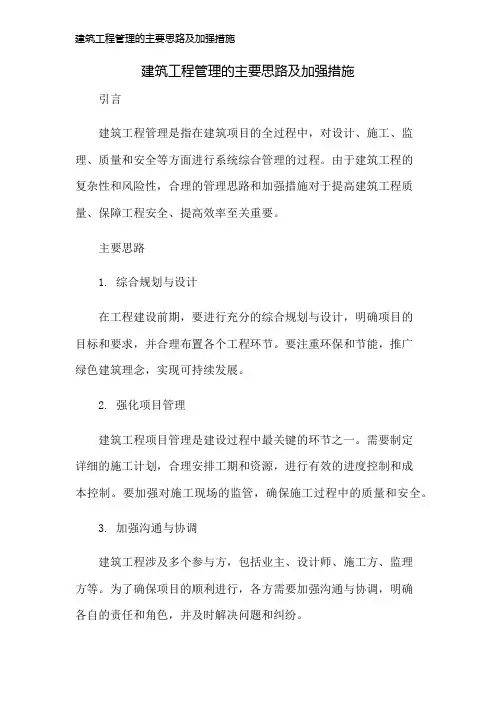 建筑工程管理的主要思路及加强措施

建筑工程管理的主要思路及加强措施

引言

建筑工程管理是指在建筑项目的全过程中，对设计、施工、监理、质量和安全等方面进行系统综合管理的过程。由于建筑工程的复杂性和风险性，合理的管理思路和加强措施对于提高建筑工程质量、保障工程安全、提高效率至关重要。

主要思路

1. 综合规划与设计

在工程建设前期，要进行充分的综合规划与设计，明确项目的目标和要求，并合理布置各个工程环节。要注重环保和节能，推广绿色建筑理念，实现可持续发展。

2. 强化项目管理

建筑工程项目管理是建设过程中最关键的环节之一。需要制定详细的施工计划，合理安排工期和资源，进行有效的进度控制和成本控制。要加强对施工现场的监管，确保施工过程中的质量和安全。

3. 加强沟通与协调

建筑工程涉及多个参与方，包括业主、设计师、施工方、监理方等。为了确保项目的顺利进行，各方需要加强沟通与协调，明确各自的责任和角色，并及时解决问题和纠纷。